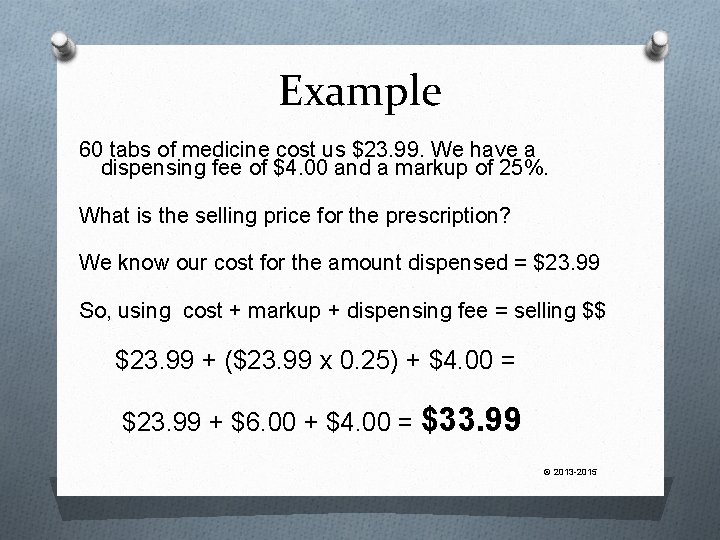 Example

60 tabs of medicine cost us \$23.99. We have a dispensing fee of \$4.00 and a markup of 25%.

What is the selling price for the prescription?

We know our cost for the amount dispensed = \$23.99

So, using cost + markup + dispensing fee = selling \$\$

\$23.99 + (\$23.99 x 0.25) + \$4.00 =

\$23.99 + \$6.00 + \$4.00 = **\$33.99**

© 2013-2015